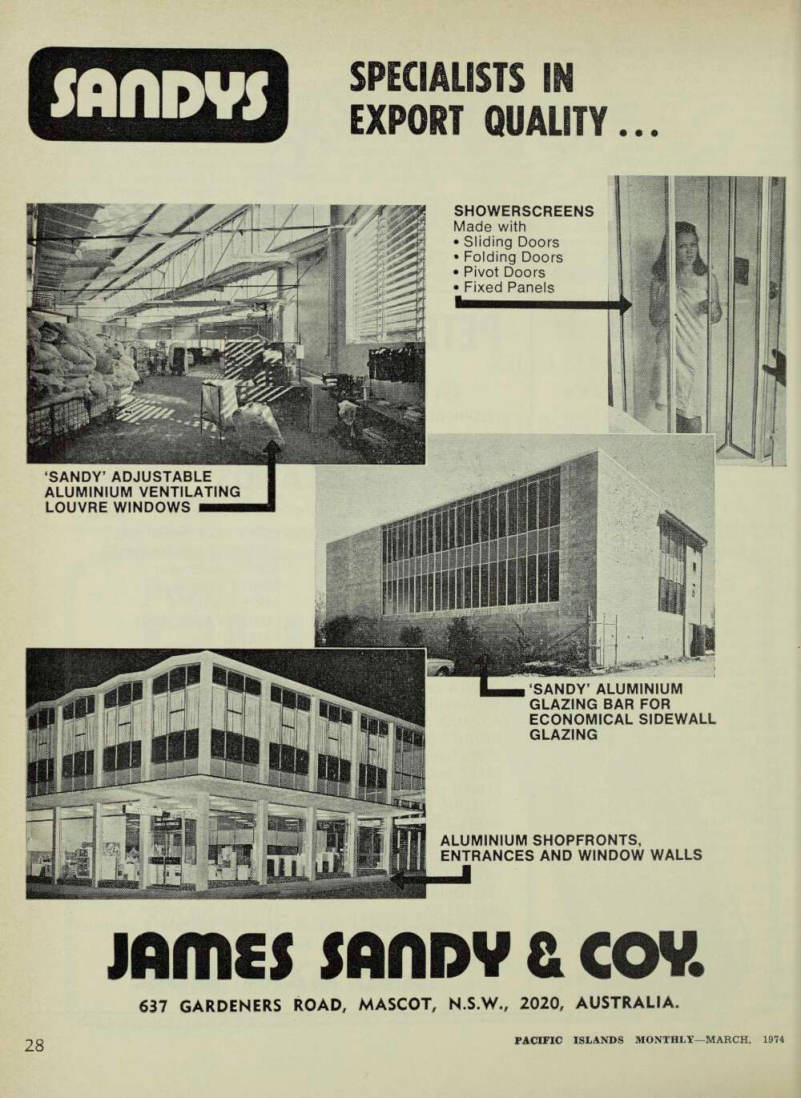 SANDYS

SPECIALISTS IN EXPORT QUALITY...

SHOWERSCREENS
Made with
• Sliding Doors
• Folding Doors
• Pivot Doors
• Fixed Panels

'SANDY' ADJUSTABLE ALUMINIUM VENTILATING LOUVRE WINDOWS

'SANDY' ALUMINIUM GLAZING BAR FOR ECONOMICAL SIDEWALL GLAZING

ALUMINIUM SHOPFRONTS, ENTRANCES AND WINDOW WALLS

JAMES SANDY & COY.

637 GARDENERS ROAD, MASCOT, N.S.W., 2020, AUSTRALIA.

28

PACIFIC ISLANDS MONTHLY—MARCH, 1974